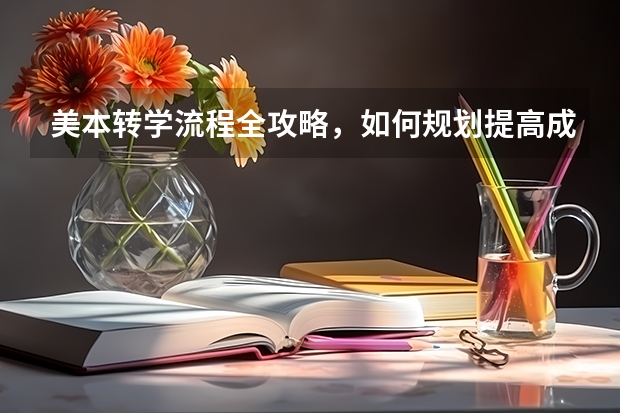 美本转学流程全攻略，如何规划提高成